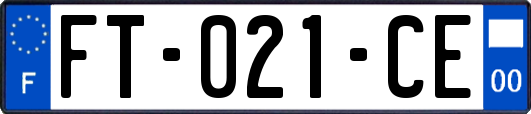 F

FT-021-CE

00